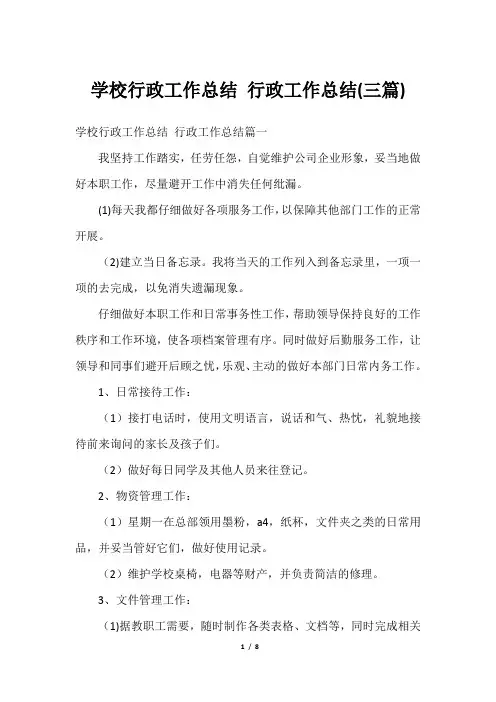 学校行政工作总结 行政工作总结(三篇)

学校行政工作总结 行政工作总结篇一

我坚持工作踏实，任劳任怨，自觉维护公司企业形象，妥当地做好本职工作，尽量避开工作中消失任何纰漏。

(1)每天我都仔细做好各项服务工作，以保障其他部门工作的正常开展。

(2)建立当日备忘录。我将当天的工作列入到备忘录里，一项一项的去完成，以免消失遗漏现象。

仔细做好本职工作和日常事务性工作，帮助领导保持良好的工作秩序和工作环境，使各项档案管理有序。同时做好后勤服务工作，让领导和同事们避开后顾之忧，乐观、主动的做好本部门日常内务工作。

1、日常接待工作：

（1）接打电话时，使用文明语言，说话和气、热忱，礼貌地接待前来询问的家长及孩子们。

（2）做好每日同学及其他人员来往登记。

2、物资管理工作：

（1）星期一在总部领用墨粉，a4，纸杯，文件夹之类的日常用品，并妥当管好它们，做好使用记录。

（2）维护学校桌椅，电器等财产，并负责简洁的修理。

3、文件管理工作：

(1)据教职工需要，随时制作各类表格、文档等，同时完成相关

1 / 8